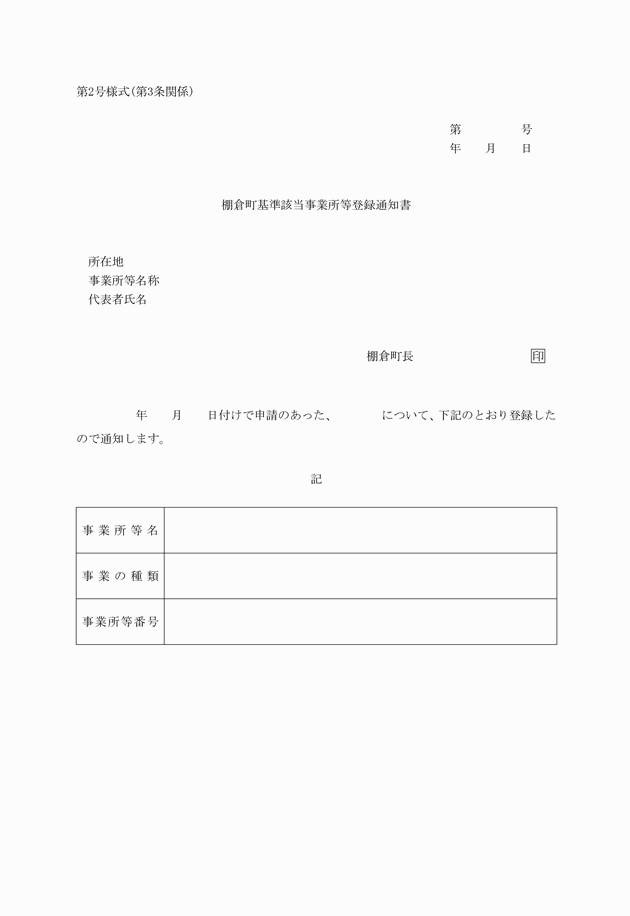 第2号様式(第3条関係)

第　　　号
年　月　日

棚倉町基準該当事業所等登録通知書

所在地
事業所等名称
代表者氏名

棚倉町長　　　　　　印

年　月　日付けで申請のあった、　　　について、下記のとおり登録したので通知します。

記

| 事業所等名 |  |
|---|---|
| 事業の種類 |  |
| 事業所等番号 |  |